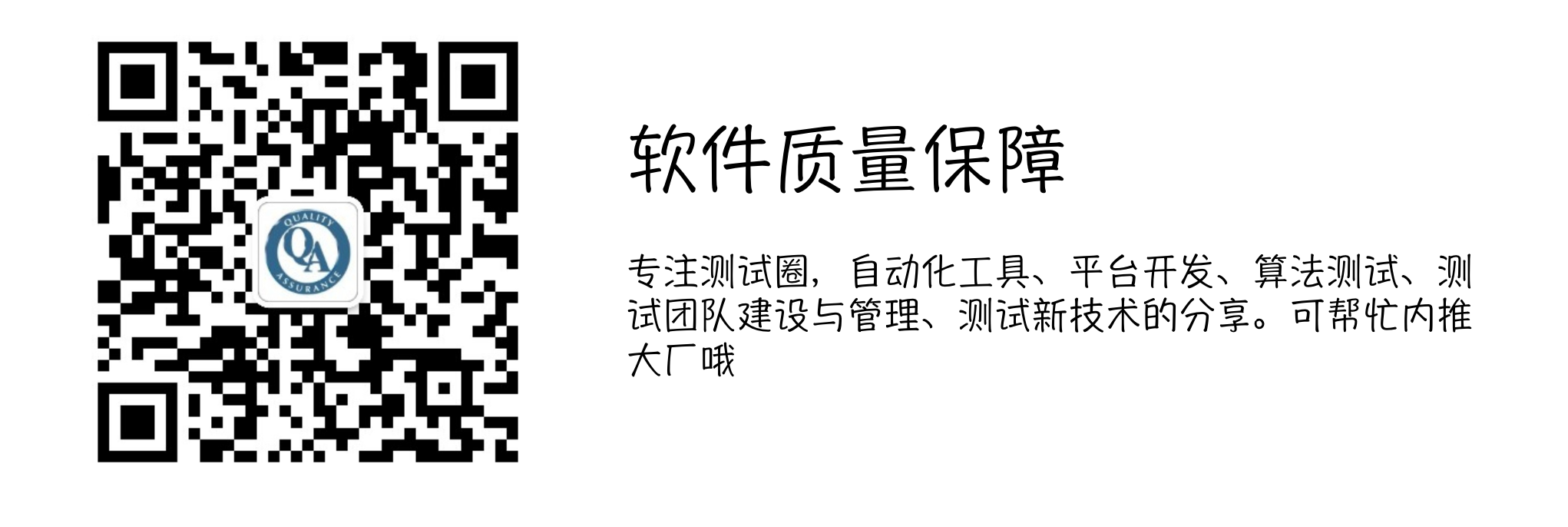 QUALITY
QA
ASSURANCE

软件质量保障

专注测试圈，自动化工具、平台开发、算法测试、测试团队建设与管理、测试新技术的分享。可帮忙内推大厂哦